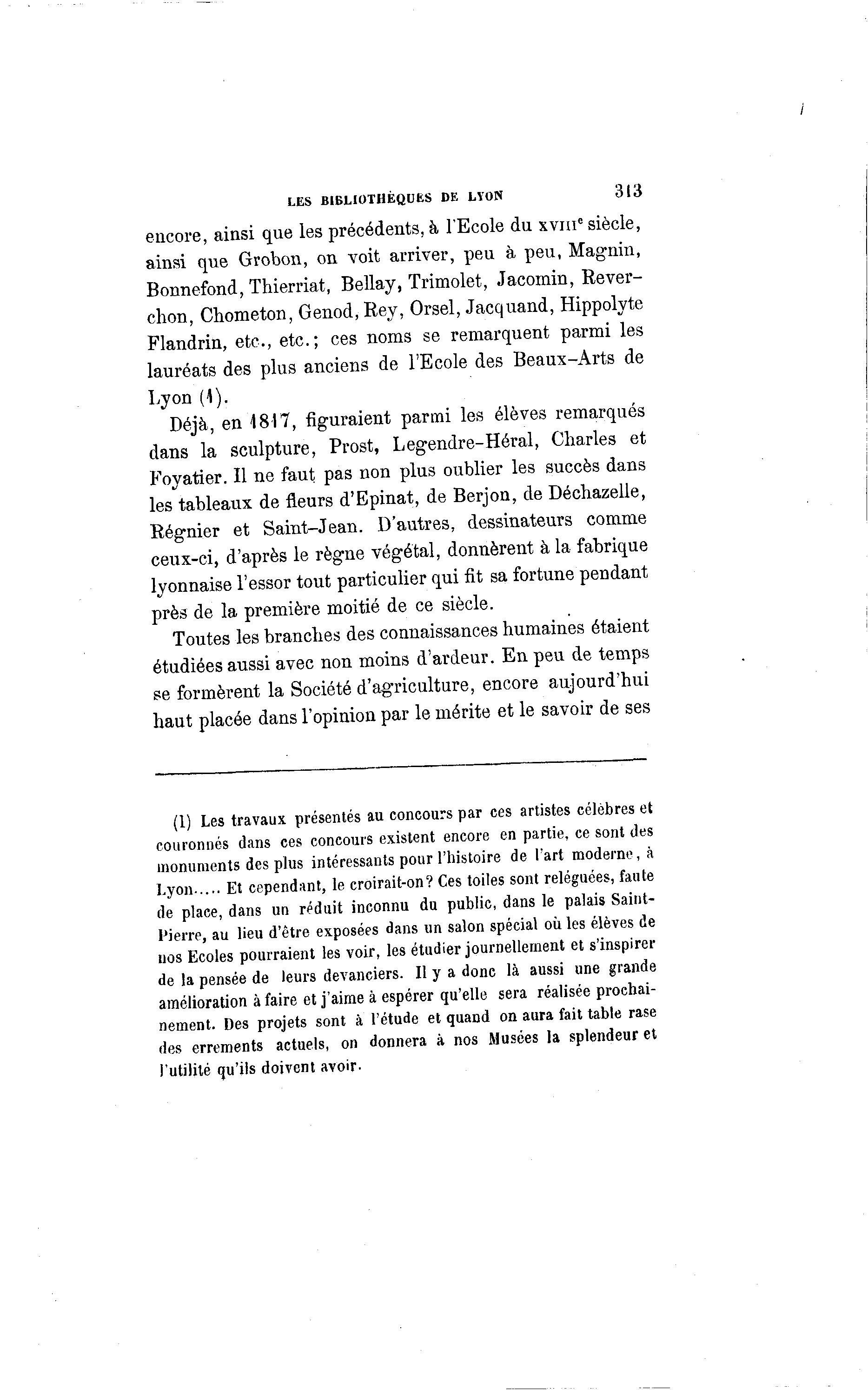 LES BIBLIOTHÈQUES DE LYON 313

encore, ainsi que les précédents, à l'Ecole du XVIIIe siècle, ainsi que Grobon, on voit arriver, peu à peu, Magnin, Bonnefond, Thierriat, Bellay, Trimolet, Jacomin, Reverchon, Chometon, Genod, Rey, Orsel, Jacquand, Hippolyte Flandrin, etc., etc.; ces noms se remarquent parmi les lauréats des plus anciens de l'Ecole des Beaux-Arts de Lyon (1).

Déjà, en 1817, figuraient parmi les élèves remarqués dans la sculpture, Prost, Legendre-Héral, Charles et Foyatier. Il ne faut pas non plus oublier les succès dans les tableaux de fleurs d'Epinat, de Berjon, de Déchazelle, Régnier et Saint-Jean. D'autres, dessinateurs comme ceux-ci, d'après le règne végétal, donnèrent à la fabrique lyonnaise l'essor tout particulier qui fit sa fortune pendant près de la première moitié de ce siècle.

Toutes les branches des connaissances humaines étaient étudiées aussi avec non moins d'ardeur. En peu de temps se formèrent la Société d'agriculture, encore aujourd'hui haut placée dans l'opinion par le mérite et le savoir de ses

(1) Les travaux présentés au concours par ces artistes célèbres et couronnés dans ces concours existent encore en partie, ce sont des monuments des plus intéressants pour l'histoire de l'art moderne, à Lyon..... Et cependant, le croirait-on? Ces toiles sont reléguées, faute de place, dans un réduit inconnu du public, dans le palais Saint-Pierre, au lieu d'être exposées dans un salon spécial où les élèves de nos Ecoles pourraient les voir, les étudier journellement et s'inspirer de la pensée de leurs devanciers. Il y a donc là aussi une grande amélioration à faire et j'aime à espérer qu'elle sera réalisée prochainement. Des projets sont à l'étude et quand on aura fait table rase des errements actuels, on donnera à nos Musées la splendeur et l'utilité qu'ils doivent avoir.